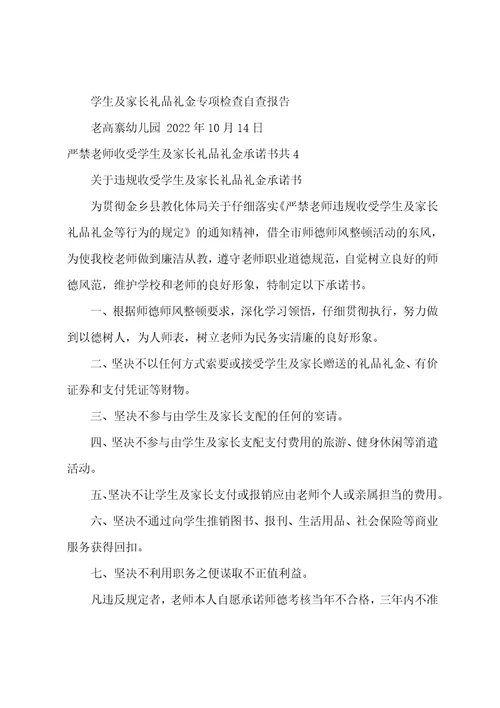 学生及家长礼品礼金专项检查自查报告

老高寨幼儿园 2022 年 10 月 14 日

严禁老师收受学生及家长礼品礼金承诺书共 4

关于违规收受学生及家长礼品礼金承诺书

为贯彻金乡县教化体局关于仔细落实《严禁老师违规收受学生及家长礼品礼金等行为的规定》的通知精神，借全市师德师风整顿活动的东风，为使我校老师做到廉洁从教，遵守老师职业道德规范，自觉树立良好的师德风范，维护学校和老师的良好形象，特制定以下承诺书。

一、根据师德师风整顿要求，深化学习领悟，仔细贯彻执行，努力做到以德树人，为人师表，树立老师为民务实清廉的良好形象。

二、坚决不以任何方式索要或接受学生及家长赠送的礼品礼金、有价证券和支付凭证等财物。

三、坚决不参与由学生及家长支配的任何的宴请。

四、坚决不参与由学生及家长支配支付费用的旅游、健身休闲等消遣活动。

五、坚决不让学生及家长支付或报销应由老师个人或亲属担当的费用。

六、坚决不通过向学生推销图书、报刊、生活用品、社会保险等商业服务获得回扣。

七、坚决不利用职务之便谋取不正值利益。

凡违反规定者，老师本人自愿承诺师德考核当年不合格，三年内不准